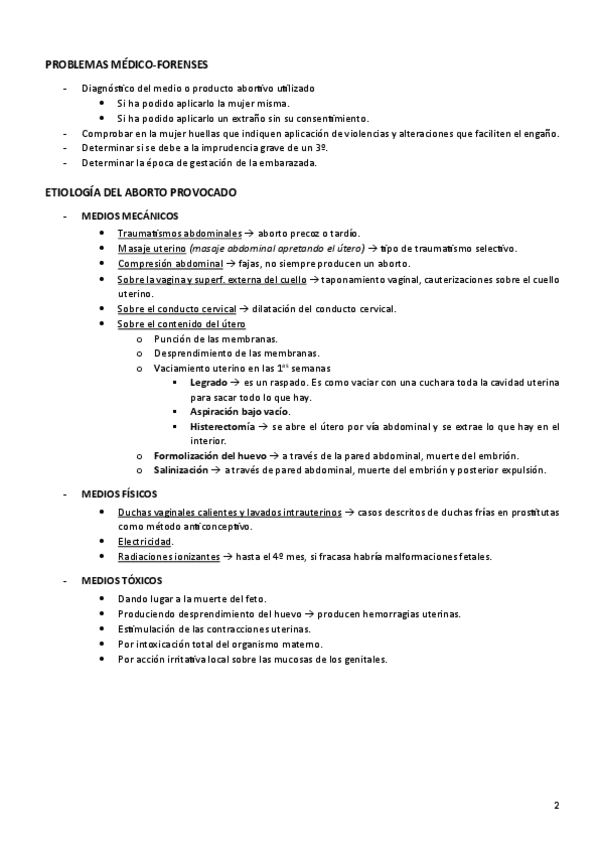 PROBLEMAS MÉDICO-FORENSES

- Diagnóstico del medio o producto abortivo utilizado
 • Si ha podido aplicarlo la mujer misma.
 • Si ha podido aplicarlo un extraño sin su consentimiento.
- Comprobar en la mujer huellas que indiquen aplicación de violencias y alteraciones que faciliten el engaño.
- Determinar si se debe a la imprudencia grave de un 3º.
- Determinar la época de gestación de la embarazada.

ETIOLOGÍA DEL ABORTO PROVOCADO

- MEDIOS MECÁNICOS
 • Traumatismos abdominales → aborto precoz o tardío.
 • Masaje uterino (masaje abdominal apretando el útero) → tipo de traumatismo selectivo.
 • Compresión abdominal → fajas, no siempre producen un aborto.
 • Sobre la vagina y superf. externa del cuello → taponamiento vaginal, cauterizaciones sobre el cuello uterino.
 • Sobre el conducto cervical → dilatación del conducto cervical.
 • Sobre el contenido del útero
 o Punción de las membranas.
 o Desprendimiento de las membranas.
 o Vaciamiento uterino en las $1^{as}$ semanas
 ▪ Legrado → es un raspado. Es como vaciar con una cuchara toda la cavidad uterina para sacar todo lo que hay.
 ▪ Aspiración bajo vacío.
 ▪ Histerectomía → se abre el útero por vía abdominal y se extrae lo que hay en el interior.
 o Formolización del huevo → a través de la pared abdominal, muerte del embrión.
 o Salinización → a través de pared abdominal, muerte del embrión y posterior expulsión.

- MEDIOS FÍSICOS
 • Duchas vaginales calientes y lavados intrauterinos → casos descritos de duchas frías en prostitutas como método anticonceptivo.
 • Electricidad.
 • Radiaciones ionizantes → hasta el 4º mes, si fracasa habría malformaciones fetales.

- MEDIOS TÓXICOS
 • Dando lugar a la muerte del feto.
 • Produciendo desprendimiento del huevo → producen hemorragias uterinas.
 • Estimulación de las contracciones uterinas.
 • Por intoxicación total del organismo materno.
 • Por acción irritativa local sobre las mucosas de los genitales.

2